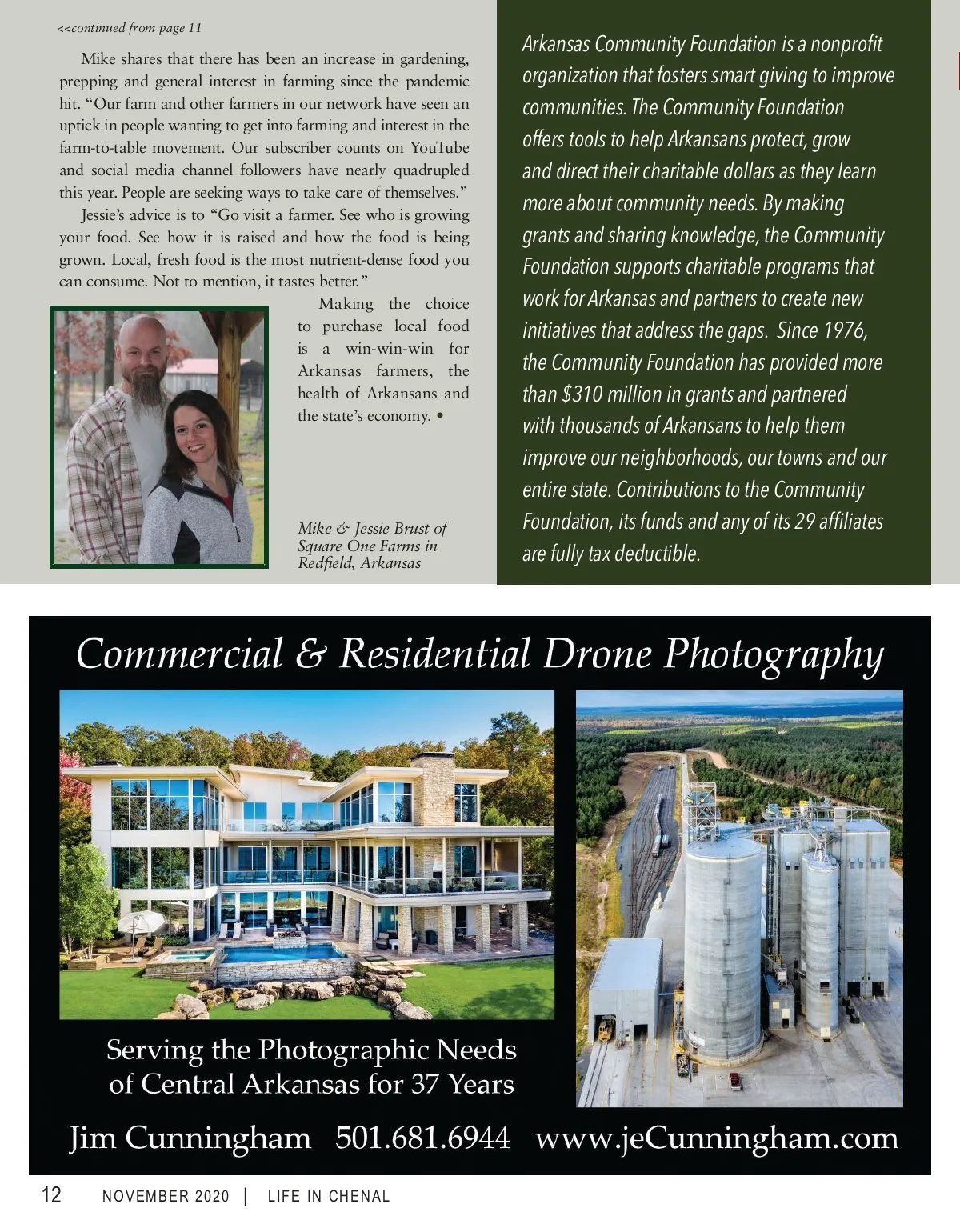 <<continued from page 11

Mike shares that there has been an increase in gardening, prepping and general interest in farming since the pandemic hit. “Our farm and other farmers in our network have seen an uptick in people wanting to get into farming and interest in the farm-to-table movement. Our subscriber counts on YouTube and social media channel followers have nearly quadrupled this year. People are seeking ways to take care of themselves.”

Jessie’s advice is to “Go visit a farmer. See who is growing your food. See how it is raised and how the food is being grown. Local, fresh food is the most nutrient-dense food you can consume. Not to mention, it tastes better.”

Making the choice to purchase local food is a win-win-win for Arkansas farmers, the health of Arkansans and the state’s economy. •

Mike & Jessie Brust of Square One Farms in Redfield, Arkansas

Arkansas Community Foundation is a nonprofit organization that fosters smart giving to improve communities. The Community Foundation offers tools to help Arkansans protect, grow and direct their charitable dollars as they learn more about community needs. By making grants and sharing knowledge, the Community Foundation supports charitable programs that work for Arkansas and partners to create new initiatives that address the gaps. Since 1976, the Community Foundation has provided more than $310 million in grants and partnered with thousands of Arkansans to help them improve our neighborhoods, our towns and our entire state. Contributions to the Community Foundation, its funds and any of its 29 affiliates are fully tax deductible.

Commercial & Residential Drone Photography

Serving the Photographic Needs of Central Arkansas for 37 Years

Jim Cunningham 501.681.6944 www.jeCunningham.com

12 NOVEMBER 2020 | LIFE IN CHENAL